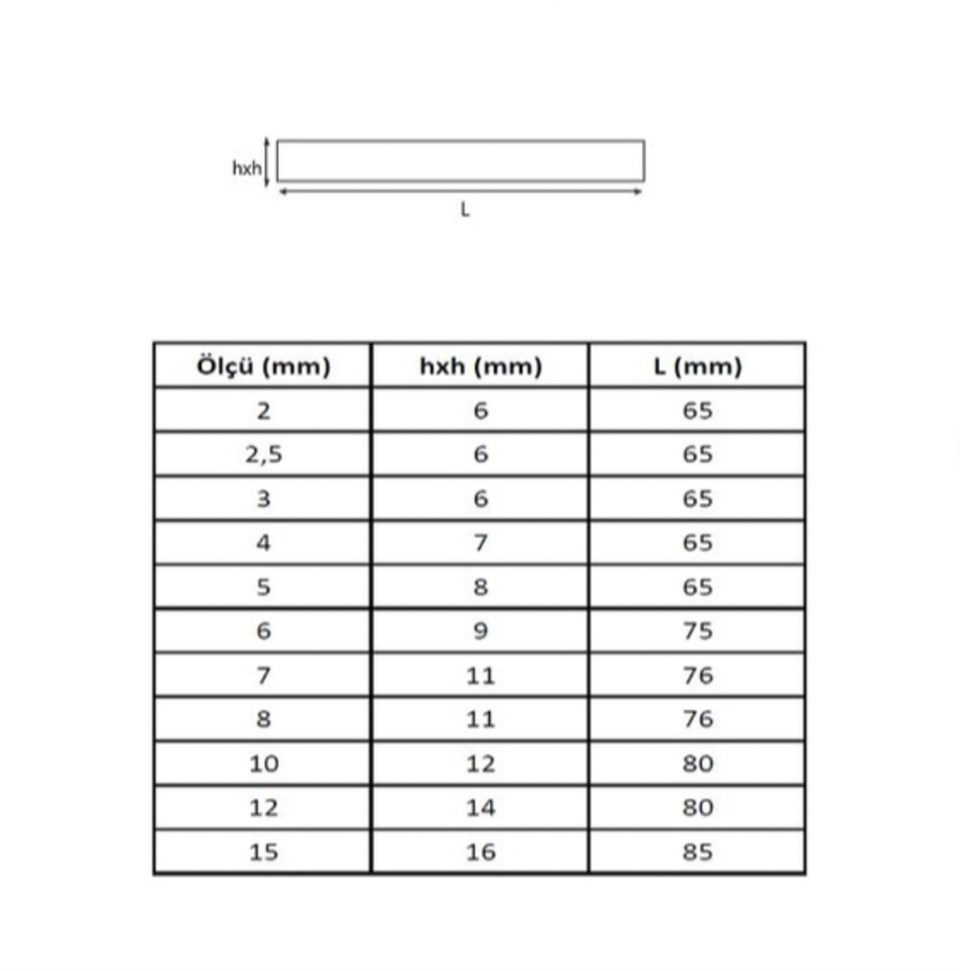 hxh

L

| Ölçü (mm) | hxh (mm) | L (mm) |
|---|---|---|
| 2 | 6 | 65 |
| 2,5 | 6 | 65 |
| 3 | 6 | 65 |
| 4 | 7 | 65 |
| 5 | 8 | 65 |
| 6 | 9 | 75 |
| 7 | 11 | 76 |
| 8 | 11 | 76 |
| 10 | 12 | 80 |
| 12 | 14 | 80 |
| 15 | 16 | 85 |